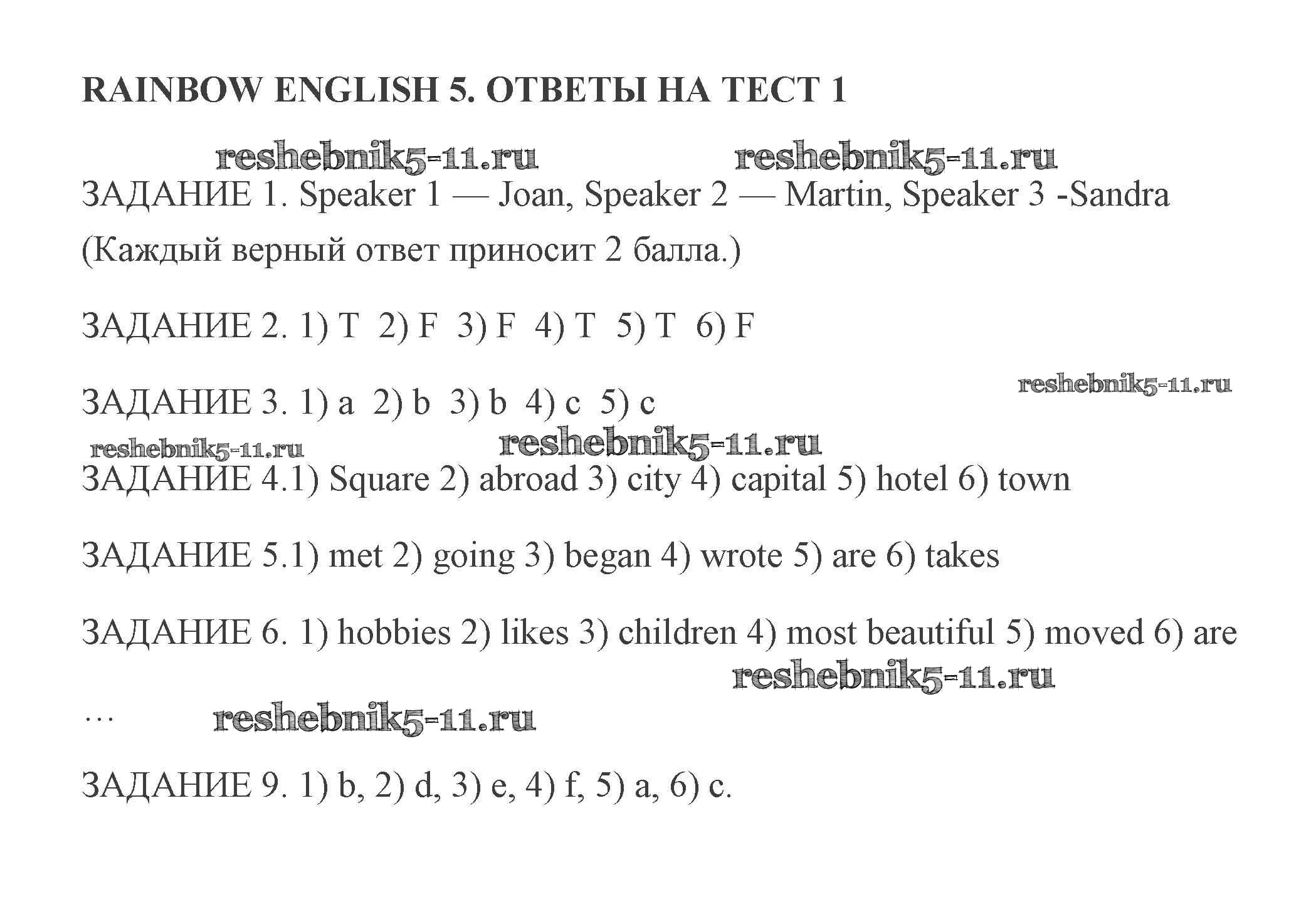 RAINBOW ENGLISH 5. ОТВЕТЫ НА ТЕСТ 1

reshebnik5-11.ru reshebnik5-11.ru

ЗАДАНИЕ 1. Speaker 1 — Joan, Speaker 2 — Martin, Speaker 3 -Sandra

(Каждый верный ответ приносит 2 балла.)

ЗАДАНИЕ 2. 1) T 2) F 3) F 4) T 5) T 6) F

reshebnik5-11.ru

ЗАДАНИЕ 3. 1) a 2) b 3) b 4) c 5) c

reshebnik5-11.ru reshebnik5-11.ru

ЗАДАНИЕ 4.1) Square 2) abroad 3) city 4) capital 5) hotel 6) town

ЗАДАНИЕ 5.1) met 2) going 3) began 4) wrote 5) are 6) takes

ЗАДАНИЕ 6. 1) hobbies 2) likes 3) children 4) most beautiful 5) moved 6) are

reshebnik5-11.ru

… reshebnik5-11.ru

ЗАДАНИЕ 9. 1) b, 2) d, 3) e, 4) f, 5) a, 6) c.